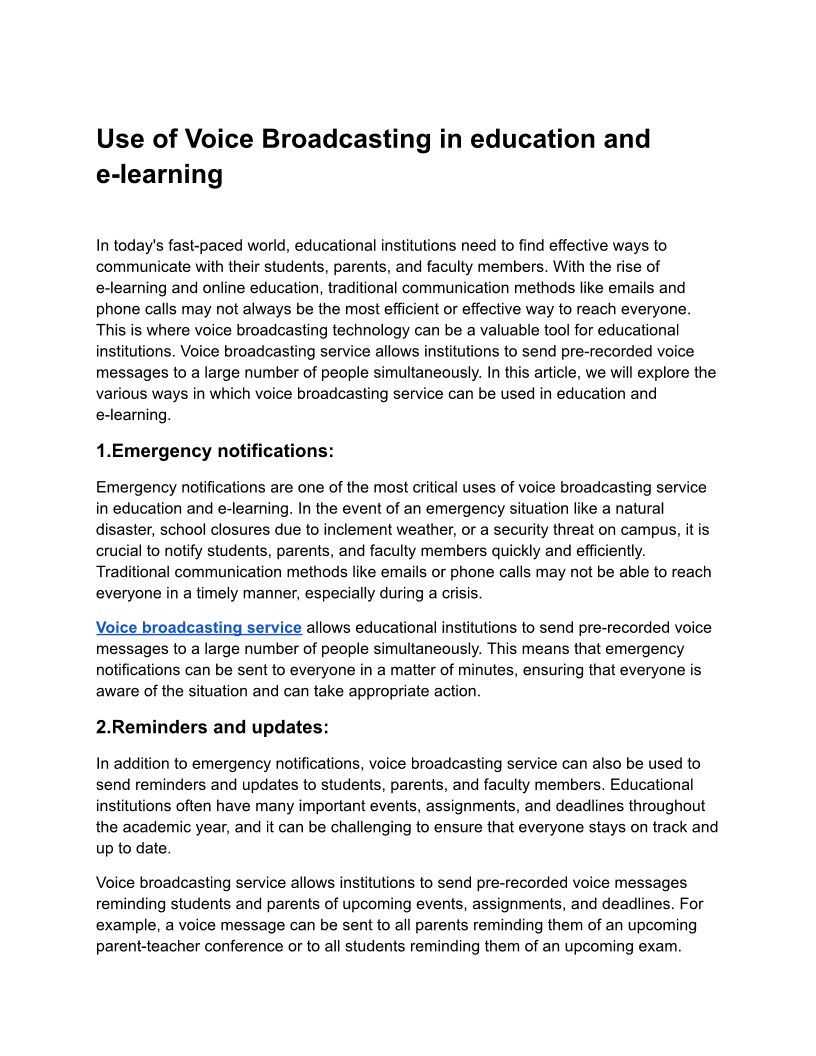 Use of Voice Broadcasting in education and e-learning

In today's fast-paced world, educational institutions need to find effective ways to communicate with their students, parents, and faculty members. With the rise of e-learning and online education, traditional communication methods like emails and phone calls may not always be the most efficient or effective way to reach everyone. This is where voice broadcasting technology can be a valuable tool for educational institutions. Voice broadcasting service allows institutions to send pre-recorded voice messages to a large number of people simultaneously. In this article, we will explore the various ways in which voice broadcasting service can be used in education and e-learning.

1.Emergency notifications:

Emergency notifications are one of the most critical uses of voice broadcasting service in education and e-learning. In the event of an emergency situation like a natural disaster, school closures due to inclement weather, or a security threat on campus, it is crucial to notify students, parents, and faculty members quickly and efficiently. Traditional communication methods like emails or phone calls may not be able to reach everyone in a timely manner, especially during a crisis.

Voice broadcasting service allows educational institutions to send pre-recorded voice messages to a large number of people simultaneously. This means that emergency notifications can be sent to everyone in a matter of minutes, ensuring that everyone is aware of the situation and can take appropriate action.

2.Reminders and updates:

In addition to emergency notifications, voice broadcasting service can also be used to send reminders and updates to students, parents, and faculty members. Educational institutions often have many important events, assignments, and deadlines throughout the academic year, and it can be challenging to ensure that everyone stays on track and up to date.

Voice broadcasting service allows institutions to send pre-recorded voice messages reminding students and parents of upcoming events, assignments, and deadlines. For example, a voice message can be sent to all parents reminding them of an upcoming parent-teacher conference or to all students reminding them of an upcoming exam.